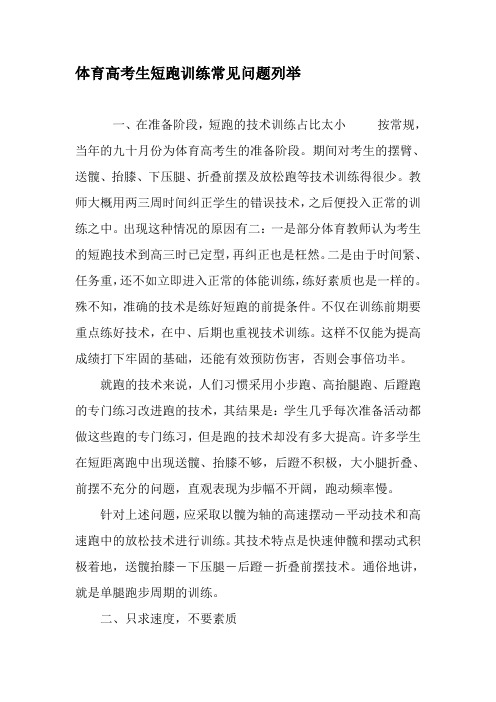 体育高考生短跑训练常见问题列举

一、在准备阶段，短跑的技术训练占比太小　　按常规，当年的九十月份为体育高考生的准备阶段。期间对考生的摆臂、送髋、抬膝、下压腿、折叠前摆及放松跑等技术训练得很少。教师大概用两三周时间纠正学生的错误技术，之后便投入正常的训练之中。出现这种情况的原因有二：一是部分体育教师认为考生的短跑技术到高三时已定型，再纠正也是枉然。二是由于时间紧、任务重，还不如立即进入正常的体能训练，练好素质也是一样的。殊不知，准确的技术是练好短跑的前提条件。不仅在训练前期要重点练好技术，在中、后期也重视技术训练。这样不仅能为提高成绩打下牢固的基础，还能有效预防伤害，否则会事倍功半。

就跑的技术来说，人们习惯采用小步跑、高抬腿跑、后蹬跑的专门练习改进跑的技术，其结果是：学生几乎每次准备活动都做这些跑的专门练习，但是跑的技术却没有多大提高。许多学生在短距离跑中出现送髋、抬膝不够，后蹬不积极，大小腿折叠、前摆不充分的问题，直观表现为步幅不开阔，跑动频率慢。

针对上述问题，应采取以髋为轴的高速摆动－平动技术和高速跑中的放松技术进行训练。其技术特点是快速伸髋和摆动式积极着地，送髋抬膝－下压腿－后蹬－折叠前摆技术。通俗地讲，就是单腿跑步周期的训练。

二、只求速度，不要素质